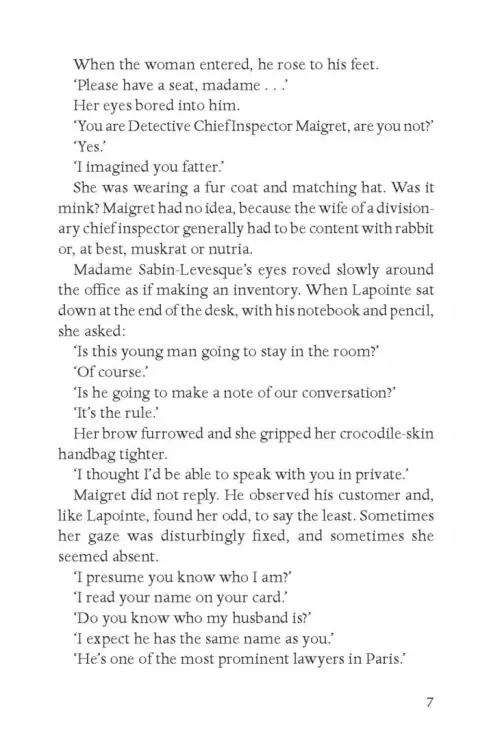 When the woman entered, he rose to his feet.

'Please have a seat, madame . . .'

Her eyes bored into him.

'You are Detective Chief Inspector Maigret, are you not?'

'Yes.'

'I imagined you fatter.'

She was wearing a fur coat and matching hat. Was it mink? Maigret had no idea, because the wife of a divisionary chief inspector generally had to be content with rabbit or, at best, muskrat or nutria.

Madame Sabin-Levesque's eyes roved slowly around the office as if making an inventory. When Lapointe sat down at the end of the desk, with his notebook and pencil, she asked:

'Is this young man going to stay in the room?'

'Of course.'

'Is he going to make a note of our conversation?'

'It's the rule.'

Her brow furrowed and she gripped her crocodile-skin handbag tighter.

'I thought I'd be able to speak with you in private.'

Maigret did not reply. He observed his customer and, like Lapointe, found her odd, to say the least. Sometimes her gaze was disturbingly fixed, and sometimes she seemed absent.

'I presume you know who I am?'

'I read your name on your card.'

'Do you know who my husband is?'

'I expect he has the same name as you.'

'He's one of the most prominent lawyers in Paris.'

7